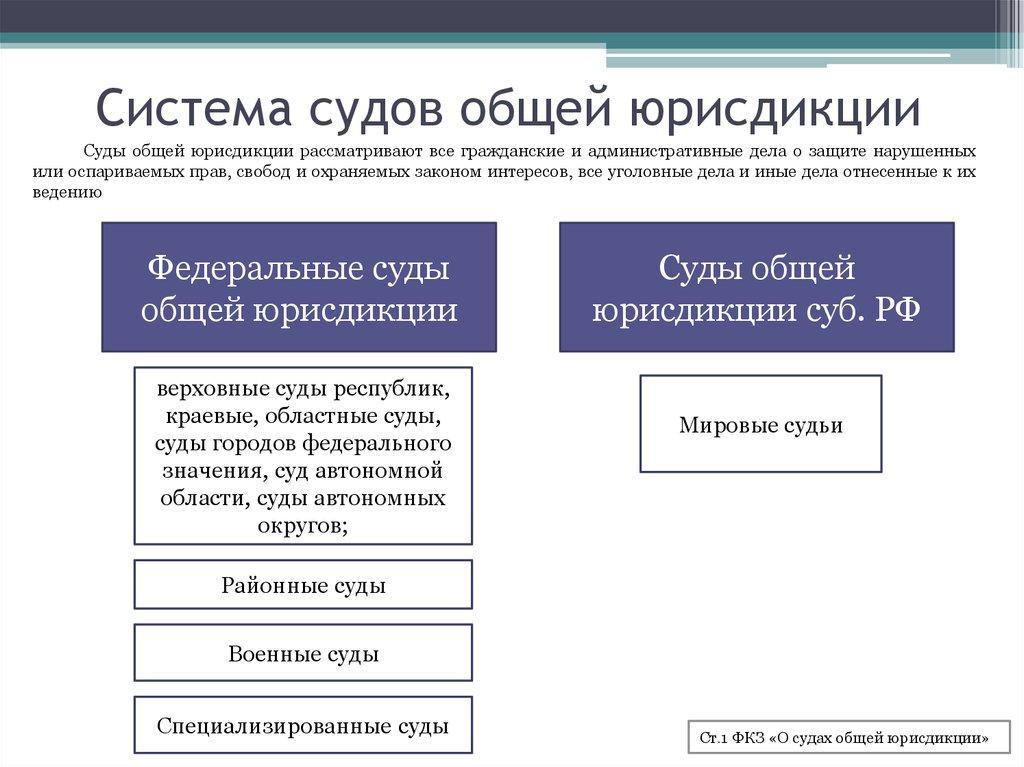 Система судов общей юрисдикции

Суды общей юрисдикции рассматривают все гражданские и административные дела о защите нарушенных или оспариваемых прав, свобод и охраняемых законом интересов, все уголовные дела и иные дела отнесенные к их ведению

Федеральные суды общей юрисдикции

верховные суды республик, краевые, областные суды, суды городов федерального значения, суд автономной области, суды автономных округов;

Районные суды

Военные суды

Специализированные суды

Суды общей юрисдикции суб. РФ

Мировые судьи

Ст.1 ФКЗ «О судах общей юрисдикции»